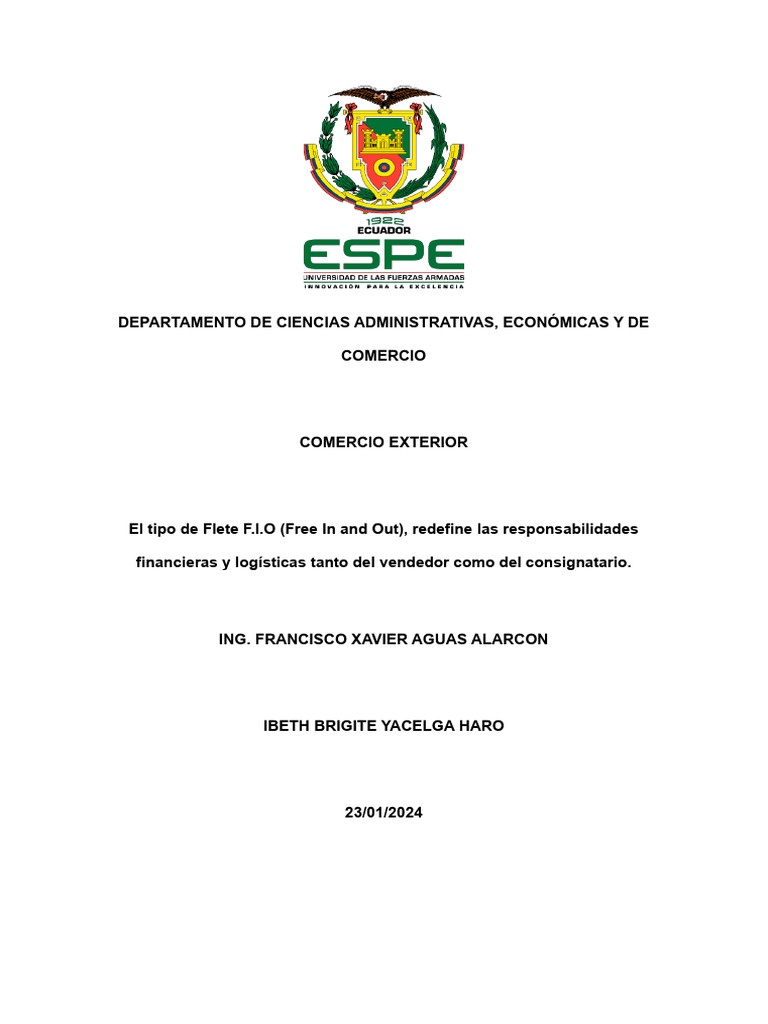 1922
ECUADOR
ESPE
UNIVERSIDAD DE LAS FUERZAS ARMADAS
INNOVACIÓN PARA LA EXCELENCIA

DEPARTAMENTO DE CIENCIAS ADMINISTRATIVAS, ECONÓMICAS Y DE COMERCIO

COMERCIO EXTERIOR

El tipo de Flete F.I.O (Free In and Out), redefine las responsabilidades financieras y logísticas tanto del vendedor como del consignatario.

ING. FRANCISCO XAVIER AGUAS ALARCON

IBETH BRIGITE YACELGA HARO

23/01/2024